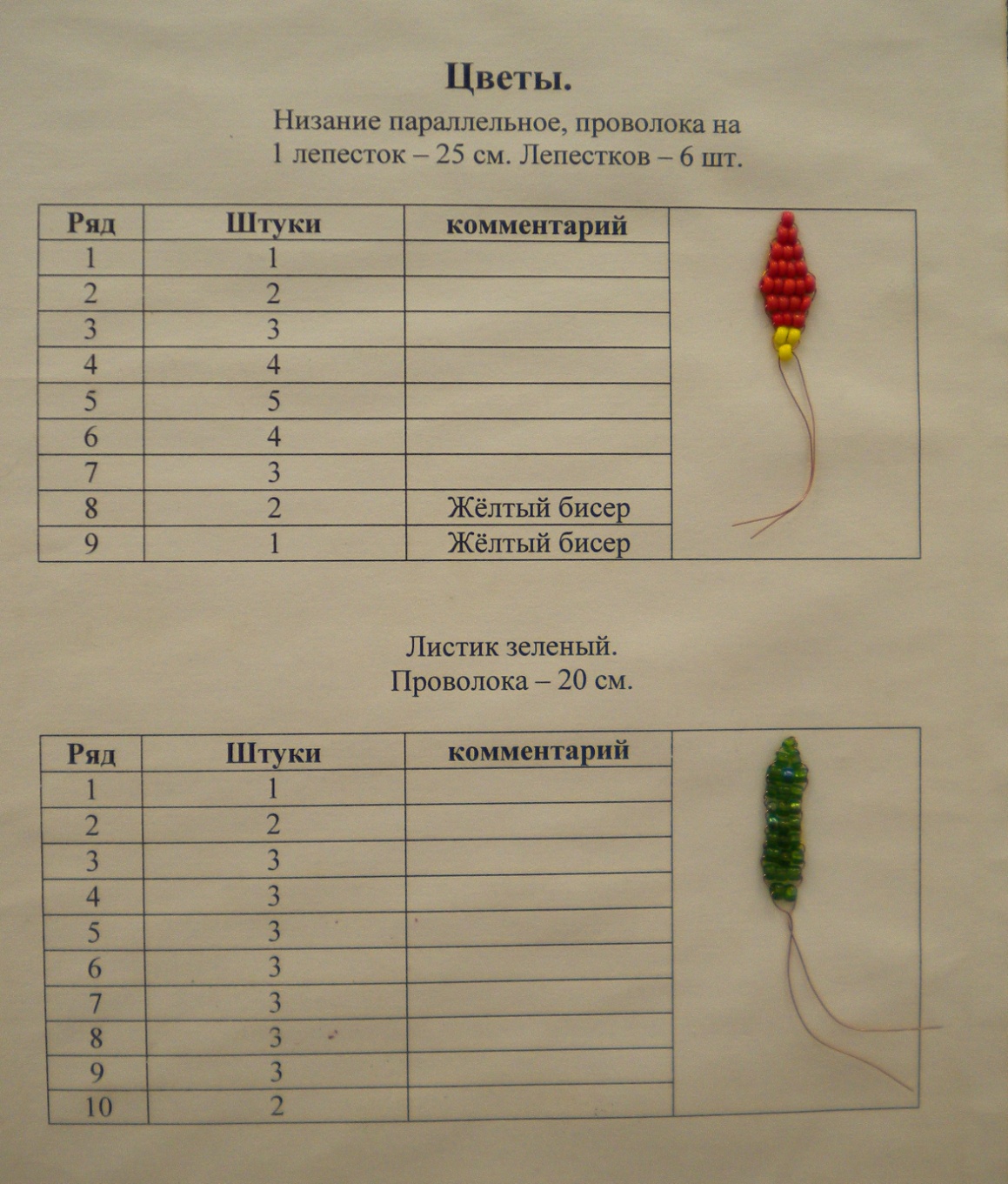 Цветы.

Низание параллельное, проволока на 1 лепесток – 25 см. Лепестков – 6 шт.

| Ряд | Штуки | комментарий |
|---|---|---|
| 1 | 1 | |
| 2 | 2 | |
| 3 | 3 | |
| 4 | 4 | |
| 5 | 5 | |
| 6 | 4 | |
| 7 | 3 | |
| 8 | 2 | Жёлтый бисер |
| 9 | 1 | Жёлтый бисер |

Листик зеленый.
Проволока – 20 см.

| Ряд | Штуки | комментарий |
|---|---|---|
| 1 | 1 | |
| 2 | 2 | |
| 3 | 3 | |
| 4 | 3 | |
| 5 | 3 | |
| 6 | 3 | |
| 7 | 3 | |
| 8 | 3 | |
| 9 | 3 | |
| 10 | 2 | |